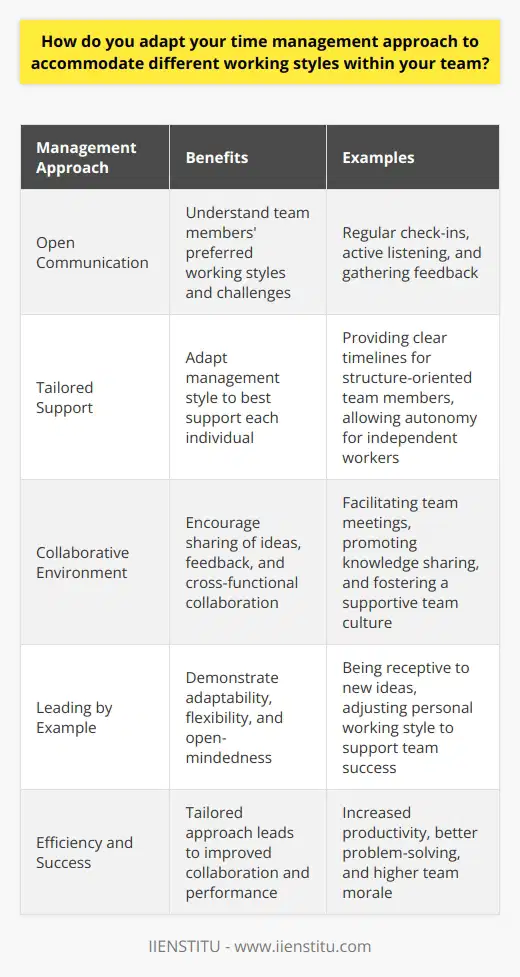 How do you adapt your time management approach to accommodate different working styles within your team?

| Management Approach | Benefits | Examples |
|---|---|---|
| Open Communication | Understand team members' preferred working styles and challenges | Regular check-ins, active listening, and gathering feedback |
| Tailored Support | Adapt management style to best support each individual | Providing clear timelines for structure-oriented team members, allowing autonomy for independent workers |
| Collaborative Environment | Encourage sharing of ideas, feedback, and cross-functional collaboration | Facilitating team meetings, promoting knowledge sharing, and fostering a supportive team culture |
| Leading by Example | Demonstrate adaptability, flexibility, and open-mindedness | Being receptive to new ideas, adjusting personal working style to support team success |
| Efficiency and Success | Tailored approach leads to improved collaboration and performance | Increased productivity, better problem-solving, and higher team morale |

IIENSTITU - www.iienstitu.com